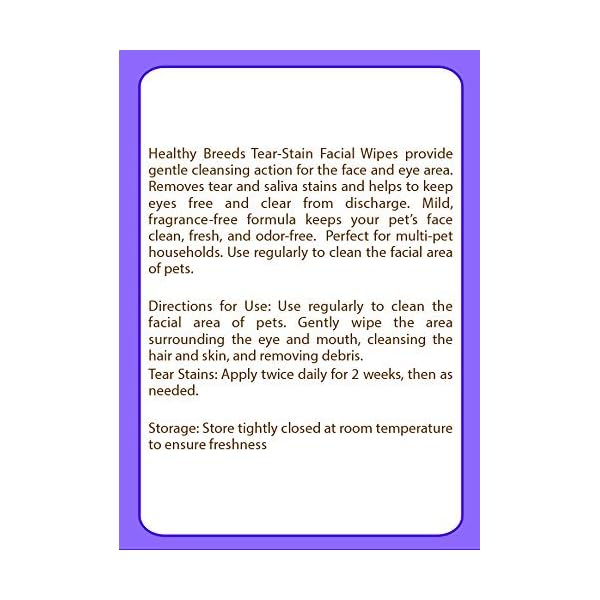 Healthy Breeds Tear-Stain Facial Wipes provide gentle cleansing action for the face and eye area. Removes tear and saliva stains and helps to keep eyes free and clear from discharge. Mild, fragrance-free formula keeps your pet's face clean, fresh, and odor-free. Perfect for multi-pet households. Use regularly to clean the facial area of pets.

Directions for Use: Use regularly to clean the facial area of pets. Gently wipe the area surrounding the eye and mouth, cleansing the hair and skin, and removing debris.
Tear Stains: Apply twice daily for 2 weeks, then as needed.

Storage: Store tightly closed at room temperature to ensure freshness